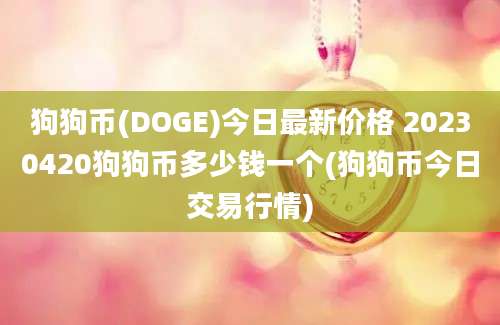 狗狗币(DOGE)今日最新价格 20230420狗狗币多少钱一个(狗狗币今日交易行情)